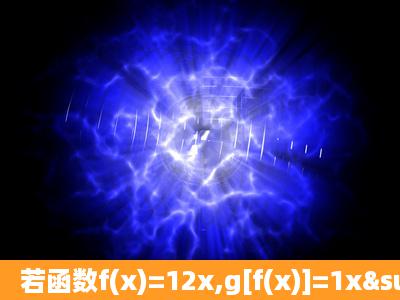 若函数f(x)=12x,g[f(x)]=1x&su